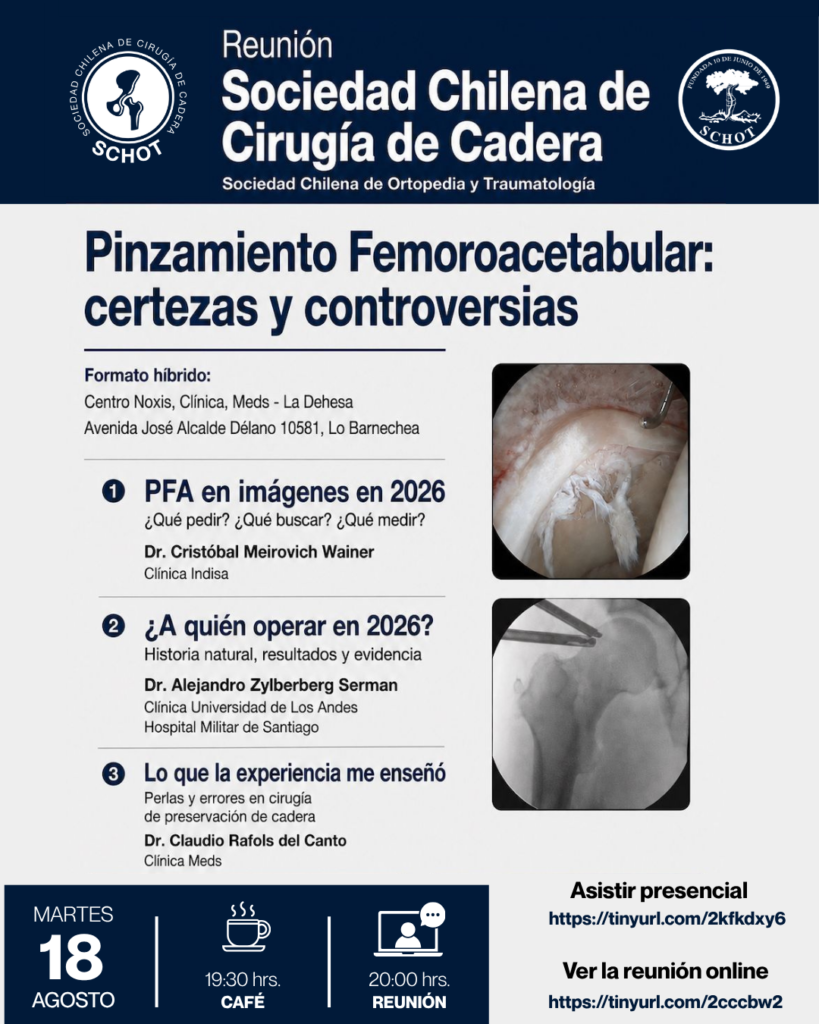 SOCIEDAD CHILENA DE CIRUGÍA DE CADERA
SCHOT

Reunión
Sociedad Chilena de Cirugía de Cadera
Sociedad Chilena de Ortopedia y Traumatología

FUNDADA 10 DE JUNIO DE 1949
SCHOT

Pinzamiento Femoroacetabular: certezas y controversias

Formato híbrido:
Centro Noxis, Clínica, Meds - La Dehesa
Avenida José Alcalde Délano 10581, Lo Barnechea

1 PFA en imágenes en 2026
¿Qué pedir? ¿Qué buscar? ¿Qué medir?
Dr. Cristóbal Meirovich Wainer
Clínica Indisa

2 ¿A quién operar en 2026?
Historia natural, resultados y evidencia
Dr. Alejandro Zylberberg Serman
Clínica Universidad de Los Andes
Hospital Militar de Santiago

3 Lo que la experiencia me enseñó
Perlas y errores en cirugía de preservación de cadera
Dr. Claudio Rafols del Canto
Clínica Meds

MARTES
18
AGOSTO

19:30 hrs.
CAFÉ

20:00 hrs.
REUNIÓN

Asistir presencial
https://tinyurl.com/2kfkdxy6

Ver la reunión online
https://tinyurl.com/2cccbw2